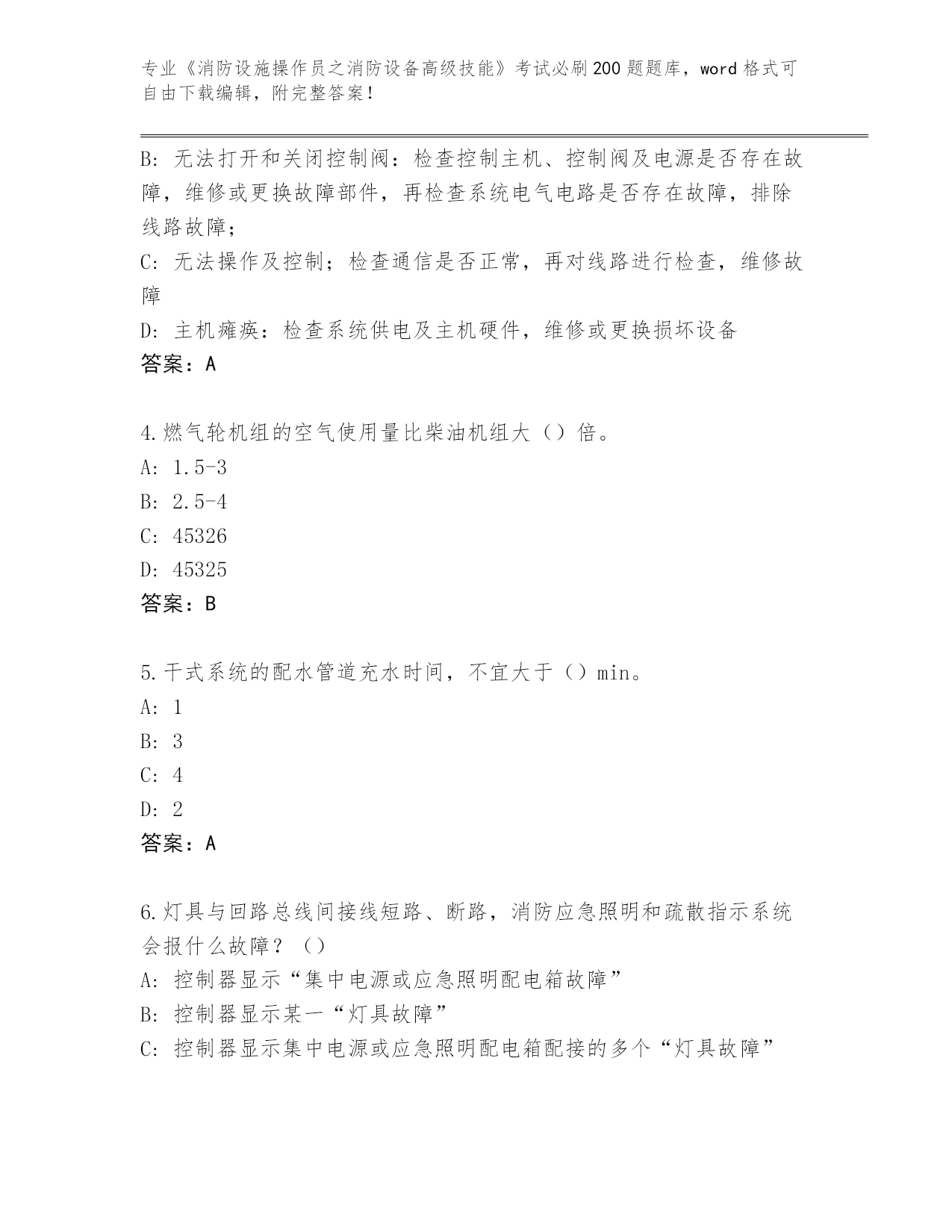 专业《消防设施操作员之消防设备高级技能》考试必刷200题题库，word格式可自由下载编辑，附完整答案！

B: 无法打开和关闭控制阀：检查控制主机、控制阀及电源是否存在故障，维修或更换故障部件，再检查系统电气电路是否存在故障，排除线路故障；
C: 无法操作及控制；检查通信是否正常，再对线路进行检查，维修故障
D: 主机瘫痪：检查系统供电及主机硬件，维修或更换损坏设备
答案：A

4.燃气轮机组的空气使用量比柴油机组大（）倍。
A: 1.5-3
B: 2.5-4
C: 45326
D: 45325
答案：B

5.干式系统的配水管道充水时间，不宜大于（）min。
A: 1
B: 3
C: 4
D: 2
答案：A

6.灯具与回路总线间接线短路、断路，消防应急照明和疏散指示系统会报什么故障？（）
A: 控制器显示“集中电源或应急照明配电箱故障”
B: 控制器显示某一“灯具故障”
C: 控制器显示集中电源或应急照明配电箱配接的多个“灯具故障”